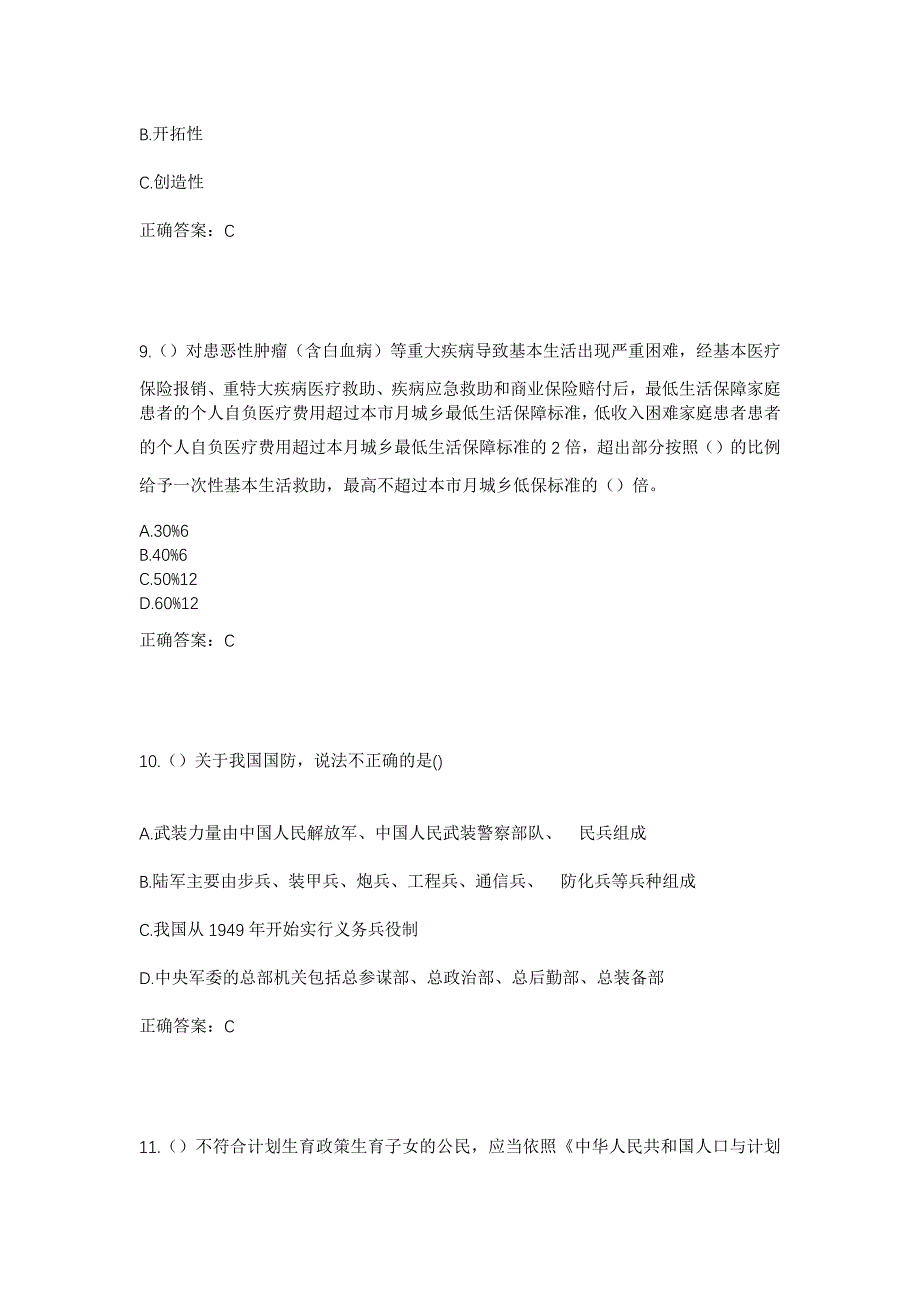 B.开拓性

C.创造性

正确答案：C

9.（）对患恶性肿瘤（含白血病）等重大疾病导致基本生活出现严重困难，经基本医疗保险报销、重特大疾病医疗救助、疾病应急救助和商业保险赔付后，最低生活保障家庭患者的个人自负医疗费用超过本市月城乡最低生活保障标准，低收入困难家庭患者患者的个人自负医疗费用超过本月城乡最低生活保障标准的 2 倍，超出部分按照（）的比例给予一次性基本生活救助，最高不超过本市月城乡低保标准的（）倍。

A.30%6
B.40%6
C.50%12
D.60%12

正确答案：C

10.（）关于我国国防，说法不正确的是()

A.武装力量由中国人民解放军、中国人民武装警察部队、 民兵组成

B.陆军主要由步兵、装甲兵、炮兵、工程兵、通信兵、 防化兵等兵种组成

C.我国从 1949 年开始实行义务兵役制

D.中央军委的总部机关包括总参谋部、总政治部、总后勤部、总装备部

正确答案：C

11.（）不符合计划生育政策生育子女的公民，应当依照《中华人民共和国人口与计划